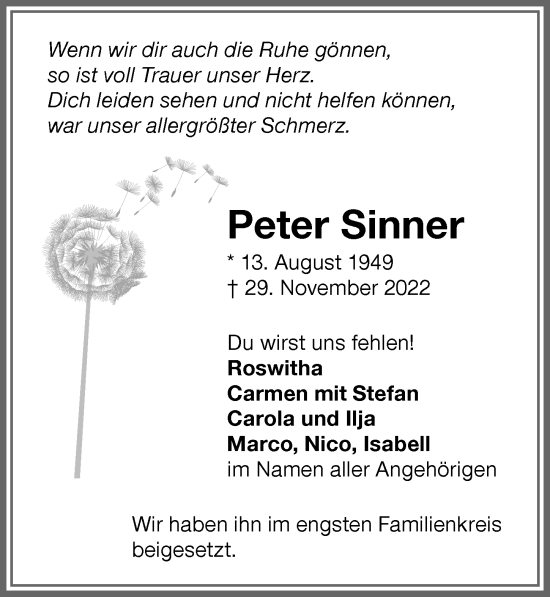 Wenn wir dir auch die Ruhe gönnen,
so ist voll Trauer unser Herz.
Dich leiden sehen und nicht helfen können,
war unser allergrößter Schmerz.

Peter Sinner

* 13. August 1949
† 29. November 2022

Du wirst uns fehlen!
Roswitha
Carmen mit Stefan
Carola und Ilja
Marco, Nico, Isabell
im Namen aller Angehörigen

Wir haben ihn im engsten Familienkreis beigesetzt.